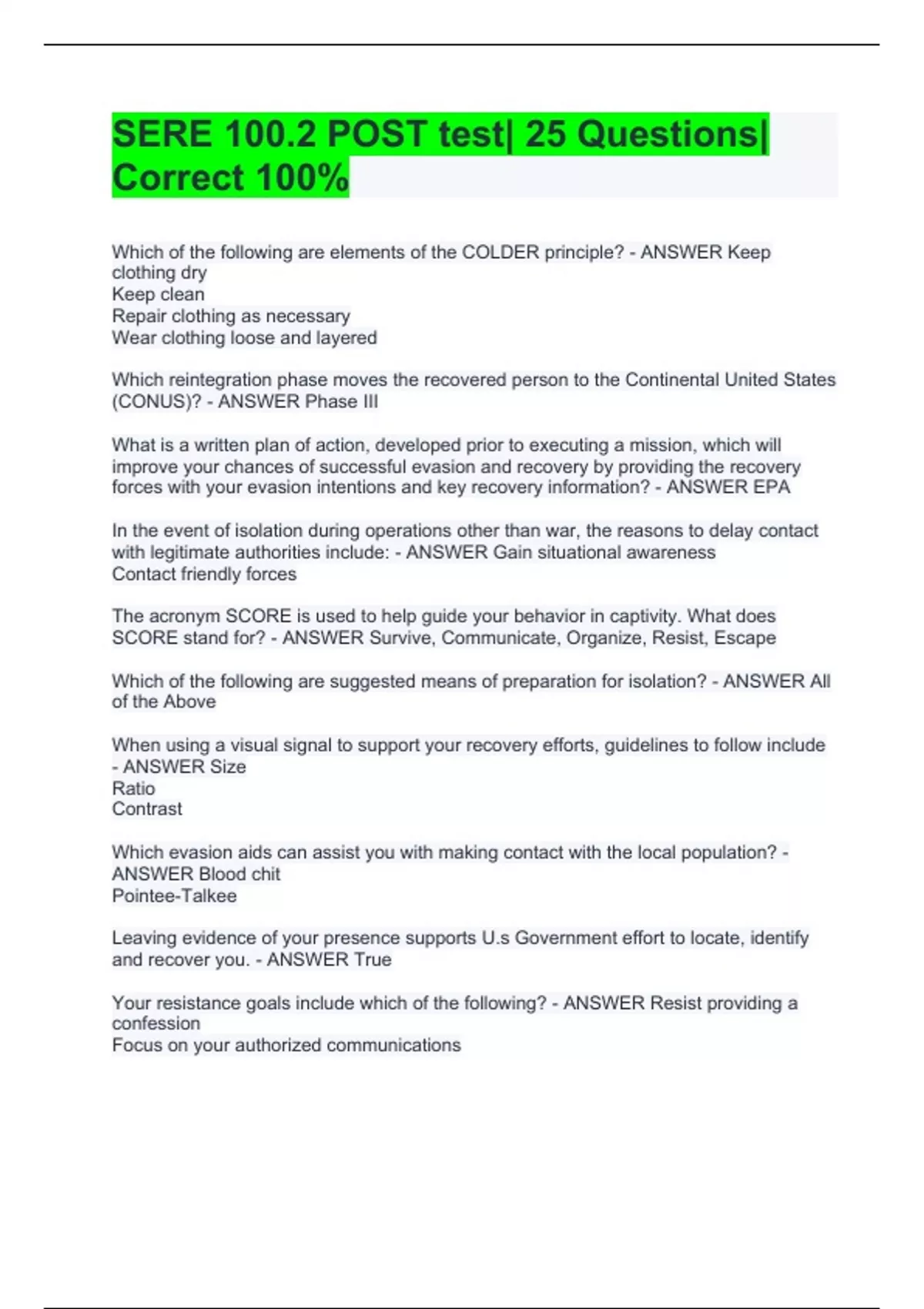 SERE 100.2 POST test| 25 Questions| Correct 100%

Which of the following are elements of the COLDER principle? - ANSWER Keep clothing dry
Keep clean
Repair clothing as necessary
Wear clothing loose and layered

Which reintegration phase moves the recovered person to the Continental United States (CONUS)? - ANSWER Phase III

What is a written plan of action, developed prior to executing a mission, which will improve your chances of successful evasion and recovery by providing the recovery forces with your evasion intentions and key recovery information? - ANSWER EPA

In the event of isolation during operations other than war, the reasons to delay contact with legitimate authorities include: - ANSWER Gain situational awareness
Contact friendly forces

The acronym SCORE is used to help guide your behavior in captivity. What does SCORE stand for? - ANSWER Survive, Communicate, Organize, Resist, Escape

Which of the following are suggested means of preparation for isolation? - ANSWER All of the Above

When using a visual signal to support your recovery efforts, guidelines to follow include - ANSWER Size
Ratio
Contrast

Which evasion aids can assist you with making contact with the local population? - ANSWER Blood chit
Pointee-Talkee

Leaving evidence of your presence supports U.s Government effort to locate, identify and recover you. - ANSWER True

Your resistance goals include which of the following? - ANSWER Resist providing a confession
Focus on your authorized communications